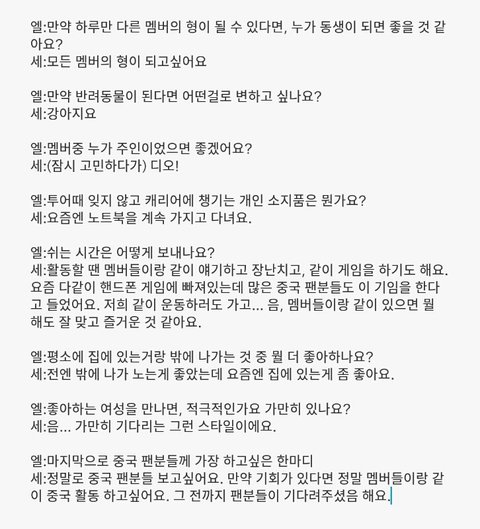 엘:만약 하루만 다른 멤버의 형이 될 수 있다면, 누가 동생이 되면 좋을 것 같아요?
세:모든 멤버의 형이 되고싶어요

엘:만약 반려동물이 된다면 어떤걸로 변하고 싶나요?
세:강아지요

엘:멤버중 누가 주인이었으면 좋겠어요?
세:(잠시 고민하다가) 디오!

엘:투어때 잊지 않고 캐리어에 챙기는 개인 소지품은 뭔가요?
세:요즘엔 노트북을 계속 가지고 다녀요.

엘:쉬는 시간은 어떻게 보내나요?
세:활동할 땐 멤버들이랑 같이 얘기하고 장난치고, 같이 게임을 하기도 해요. 요즘 다같이 핸드폰 게임에 빠져있는데 많은 중국 팬분들도 이 기임을 한다고 들었어요. 저희 같이 운동하러도 가고... 음, 멤버들이랑 같이 있으면 뭘 해도 잘 맞고 즐거운 것 같아요.

엘:평소에 집에 있는거랑 밖에 나가는 것 중 뭘 더 좋아하나요?
세:전엔 밖에 나가 노는게 좋았는데 요즘엔 집에 있는게 좀 좋아요.

엘:좋아하는 여성을 만나면, 적극적인가요 가만히 있나요?
세:음... 가만히 기다리는 그런 스타일이에요.

엘:마지막으로 중국 팬분들께 가장 하고싶은 한마디
세:정말로 중국 팬분들 보고싶어요. 만약 기회가 있다면 정말 멤버들이랑 같이 중국 활동 하고싶어요. 그 전까지 팬분들이 기다려주셨음 해요.